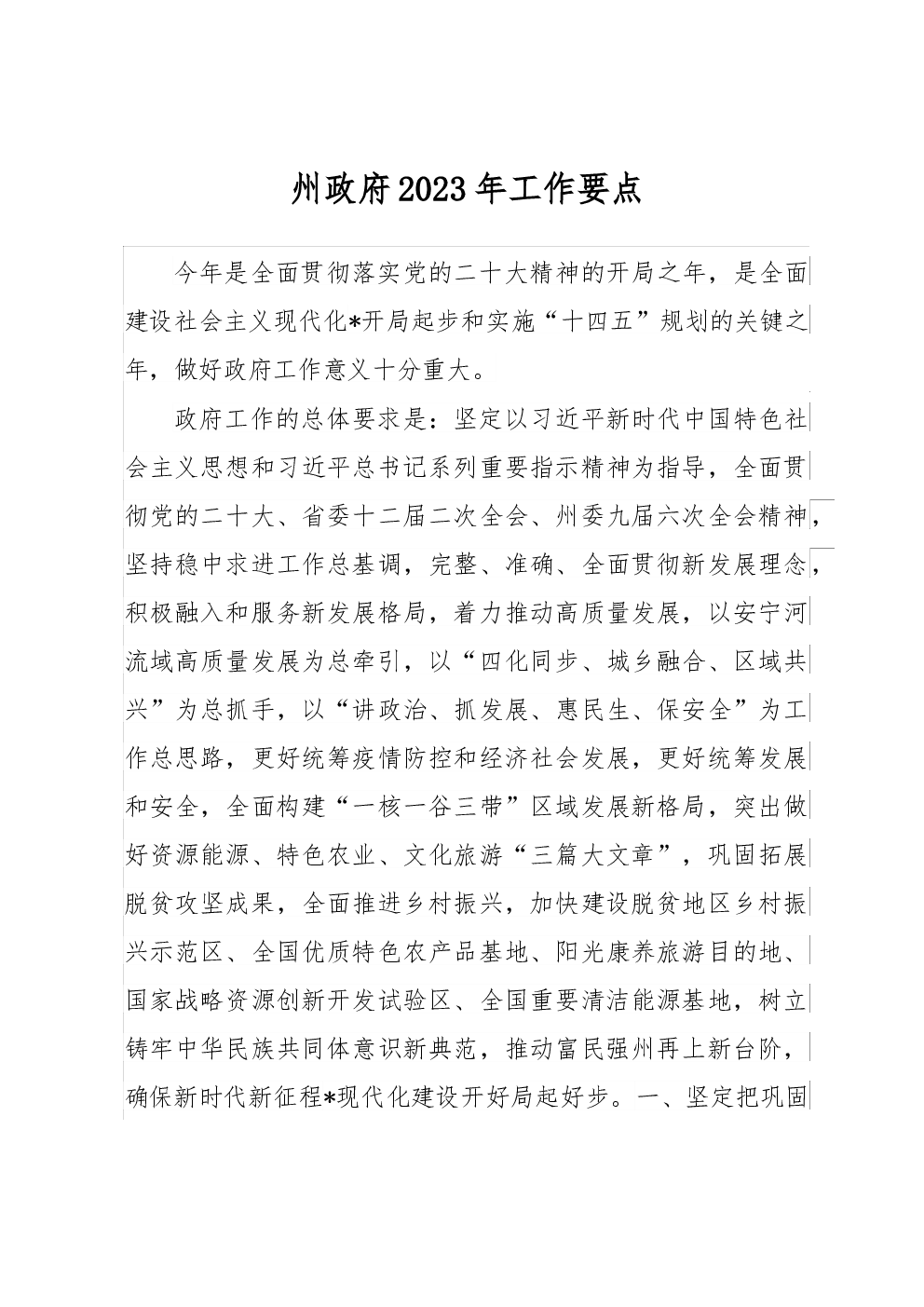 州政府2023年工作要点

今年是全面贯彻落实党的二十大精神的开局之年，是全面建设社会主义现代化*开局起步和实施“十四五”规划的关键之年，做好政府工作意义十分重大。

政府工作的总体要求是：坚定以习近平新时代中国特色社会主义思想和习近平总书记系列重要指示精神为指导，全面贯彻党的二十大、省委十二届二次全会、州委九届六次全会精神，坚持稳中求进工作总基调，完整、准确、全面贯彻新发展理念，积极融入和服务新发展格局，着力推动高质量发展，以安宁河流域高质量发展为总牵引，以“四化同步、城乡融合、区域共兴”为总抓手，以“讲政治、抓发展、惠民生、保安全”为工作总思路，更好统筹疫情防控和经济社会发展，更好统筹发展和安全，全面构建“一核一谷三带”区域发展新格局，突出做好资源能源、特色农业、文化旅游“三篇大文章”，巩固拓展脱贫攻坚成果，全面推进乡村振兴，加快建设脱贫地区乡村振兴示范区、全国优质特色农产品基地、阳光康养旅游目的地、国家战略资源创新开发试验区、全国重要清洁能源基地，树立铸牢中华民族共同体意识新典范，推动富民强州再上新台阶，确保新时代新征程*现代化建设开好局起好步。一、坚定把巩固